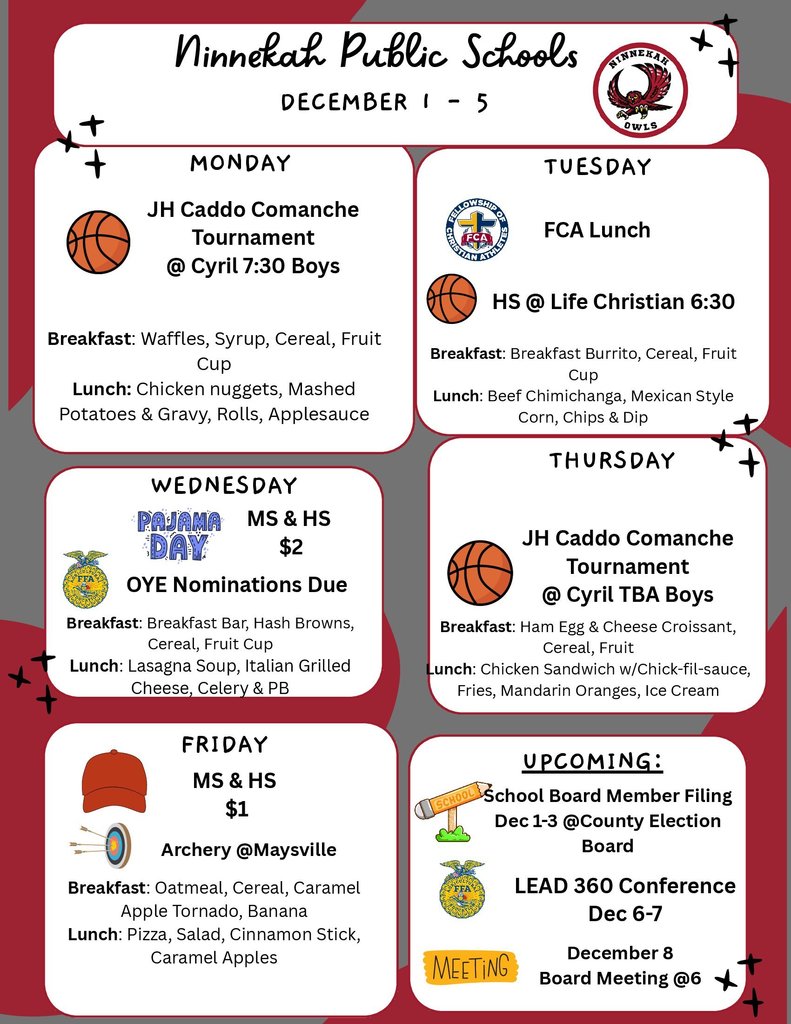 Ninnekah Public Schools
DECEMBER 1 - 5

NINNEKAH
OWLS

MONDAY

JH Caddo Comanche Tournament @ Cyril 7:30 Boys

Breakfast: Waffles, Syrup, Cereal, Fruit Cup
Lunch: Chicken nuggets, Mashed Potatoes & Gravy, Rolls, Applesauce

TUESDAY

FELLOWSHIP OF CHRISTIAN ATHLETES
FCA

FCA Lunch

HS @ Life Christian 6:30

Breakfast: Breakfast Burrito, Cereal, Fruit Cup
Lunch: Beef Chimichanga, Mexican Style Corn, Chips & Dip

WEDNESDAY

PAJAMA DAY

MS & HS $2

FFA

OYE Nominations Due

Breakfast: Breakfast Bar, Hash Browns, Cereal, Fruit Cup
Lunch: Lasagna Soup, Italian Grilled Cheese, Celery & PB

THURSDAY

JH Caddo Comanche Tournament @ Cyril TBA Boys

Breakfast: Ham Egg & Cheese Croissant, Cereal, Fruit
Lunch: Chicken Sandwich w/Chick-fil-sauce, Fries, Mandarin Oranges, Ice Cream

FRIDAY

MS & HS $1

Archery @Maysville

Breakfast: Oatmeal, Cereal, Caramel Apple Tornado, Banana
Lunch: Pizza, Salad, Cinnamon Stick, Caramel Apples

UPCOMING:

SCHOOL

School Board Member Filing Dec 1-3 @County Election Board

FFA

LEAD 360 Conference Dec 6-7

MEETING

December 8 Board Meeting @6